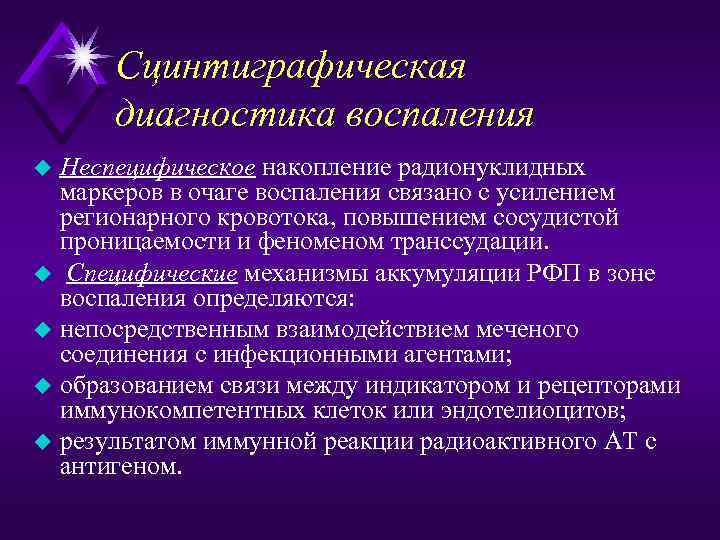 Сцинтиграфическая диагностика воспаления

Неспецифическое накопление радионуклидных маркеров в очаге воспаления связано с усилением регионарного кровотока, повышением сосудистой проницаемости и феноменом транссудации.

Специфические механизмы аккумуляции РФП в зоне воспаления определяются:

непосредственным взаимодействием меченого соединения с инфекционными агентами;

образованием связи между индикатором и рецепторами иммунокомпетентных клеток или эндотелиоцитов;

результатом иммунной реакции радиоактивного АТ с антигеном.